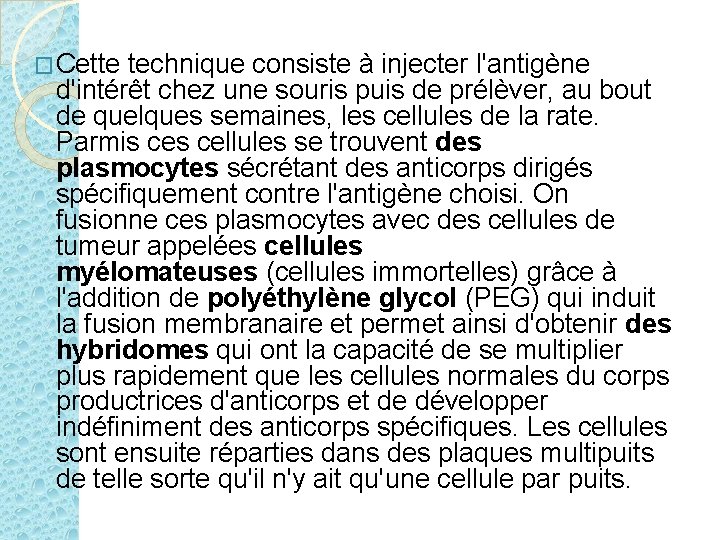 Cette technique consiste à injecter l'antigène d'intérêt chez une souris puis de prélèver, au bout de quelques semaines, les cellules de la rate. Parmis ces cellules se trouvent des plasmocytes sécrétant des anticorps dirigés spécifiquement contre l'antigène choisi. On fusionne ces plasmocytes avec des cellules de tumeur appelées cellules myélomateuses (cellules immortelles) grâce à l'addition de polyéthylène glycol (PEG) qui induit la fusion membranaire et permet ainsi d'obtenir des hybridomes qui ont la capacité de se multiplier plus rapidement que les cellules normales du corps productrices d'anticorps et de développer indéfiniment des anticorps spécifiques. Les cellules sont ensuite réparties dans des plaques multipuits de telle sorte qu'il n'y ait qu'une cellule par puits.